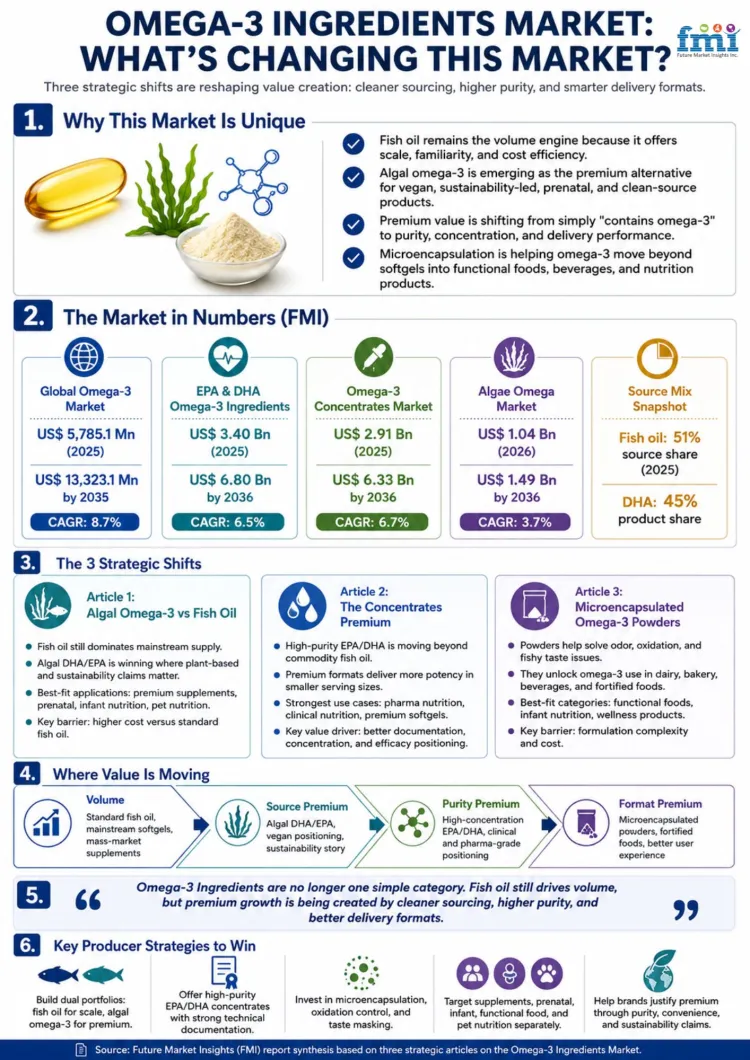 OMEGA-3 INGREDIENTS MARKET: WHAT'S CHANGING THIS MARKET?

fmi Future Market Insights Inc.

Three strategic shifts are reshaping value creation: cleaner sourcing, higher purity, and smarter delivery formats.

1. Why This Market Is Unique

Fish oil remains the volume engine because it offers scale, familiarity, and cost efficiency.

Algal omega-3 is emerging as the premium alternative for vegan, sustainability-led, prenatal, and clean-source products.

Premium value is shifting from simply "contains omega-3" to purity, concentration, and delivery performance.

Microencapsulation is helping omega-3 move beyond softgels into functional foods, beverages, and nutrition products.

2. The Market in Numbers (FMI)

Global Omega-3 Market
US$ 5,785.1 Mn (2025)
US$ 13,323.1 Mn by 2035
CAGR: 8.7%

EPA & DHA Omega-3 Ingredients
US$ 3.40 Bn (2025)
US$ 6.80 Bn by 2036
CAGR: 6.5%

Omega-3 Concentrates Market
US$ 2.91 Bn (2025)
US$ 6.33 Bn by 2036
CAGR: 6.7%

Algae Omega Market
US$ 1.04 Bn (2026)
US$ 1.49 Bn by 2036
CAGR: 3.7%

Source Mix Snapshot
Fish oil: 51% source share (2025)
DHA: 45% product share

3. The 3 Strategic Shifts

Article 1: Algal Omega-3 vs Fish Oil
Fish oil still dominates mainstream supply.
Algal DHA/EPA is winning where plant-based and sustainability claims matter.
Best-fit applications: premium supplements, prenatal, infant nutrition, pet nutrition.
Key barrier: higher cost versus standard fish oil.

Article 2: The Concentrates Premium
High-purity EPA/DHA is moving beyond commodity fish oil.
Premium formats deliver more potency in smaller serving sizes.
Strongest use cases: pharma nutrition, clinical nutrition, premium softgels.
Key value driver: better documentation, concentration, and efficacy positioning.

Article 3: Microencapsulated Omega-3 Powders
Powders help solve odor, oxidation, and fishy taste issues.
They unlock omega-3 use in dairy, bakery, beverages, and fortified foods.
Best-fit categories: functional foods, infant nutrition, wellness products.
Key barrier: formulation complexity and cost.

4. Where Value Is Moving

Volume
Standard fish oil, mainstream softgels, mass-market supplements

Source Premium
Algal DHA/EPA, vegan positioning, sustainability story

Purity Premium
High-concentration EPA/DHA, clinical and pharma-grade positioning

Format Premium
Microencapsulated powders, fortified foods, better user experience

5. Omega-3 Ingredients are no longer one simple category. Fish oil still drives volume, but premium growth is being created by cleaner sourcing, higher purity, and better delivery formats.

6. Key Producer Strategies to Win

Build dual portfolios: fish oil for scale, algal omega-3 for premium.

Offer high-purity EPA/DHA concentrates with strong technical documentation.

Invest in microencapsulation, oxidation control, and taste masking.

Target supplements, prenatal, infant, functional food, and pet nutrition separately.

Help brands justify premium through purity, convenience, and sustainability claims.

Source: Future Market Insights (FMI) report synthesis based on three strategic articles on the Omega-3 Ingredients Market.